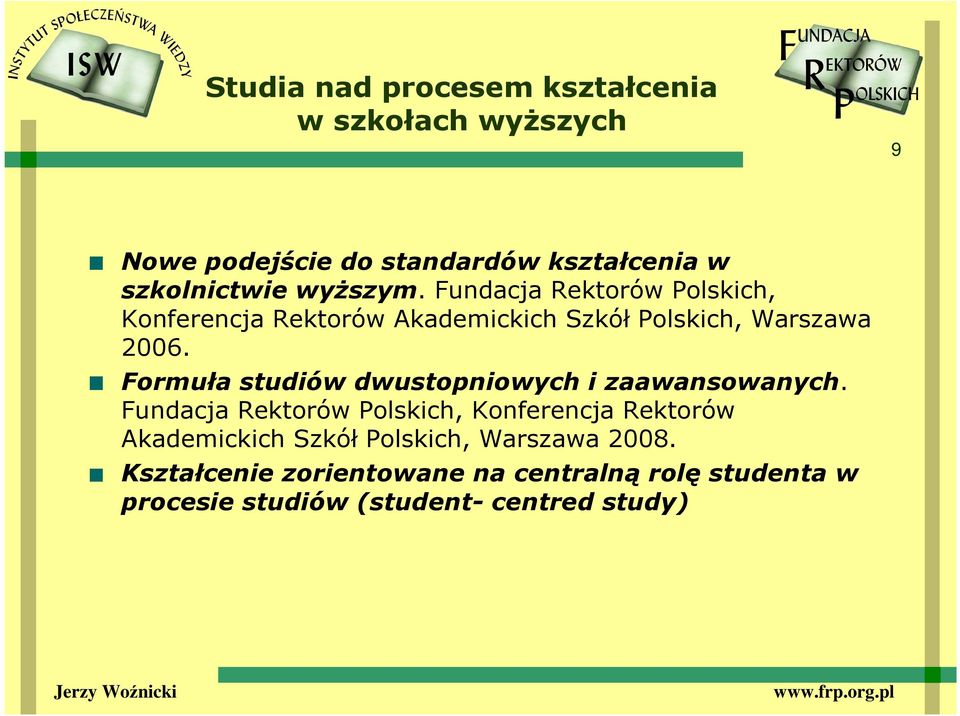 INSTYTUT SPOŁECZEŃSTWA WIEDZY
ISW

Studia nad procesem kształcenia w szkołach wyższych

FUNDACJA REKTORÓW POLSKICH

9

Nowe podejście do standardów kształcenia w szkolnictwie wyższym. Fundacja Rektorów Polskich, Konferencja Rektorów Akademickich Szkół Polskich, Warszawa 2006.

Formuła studiów dwustopniowych i zaawansowanych. Fundacja Rektorów Polskich, Konferencja Rektorów Akademickich Szkół Polskich, Warszawa 2008.

Kształcenie zorientowane na centralną rolę studenta w procesie studiów (student- centred study)

Jerzy Woźnicki

www.frp.org.pl